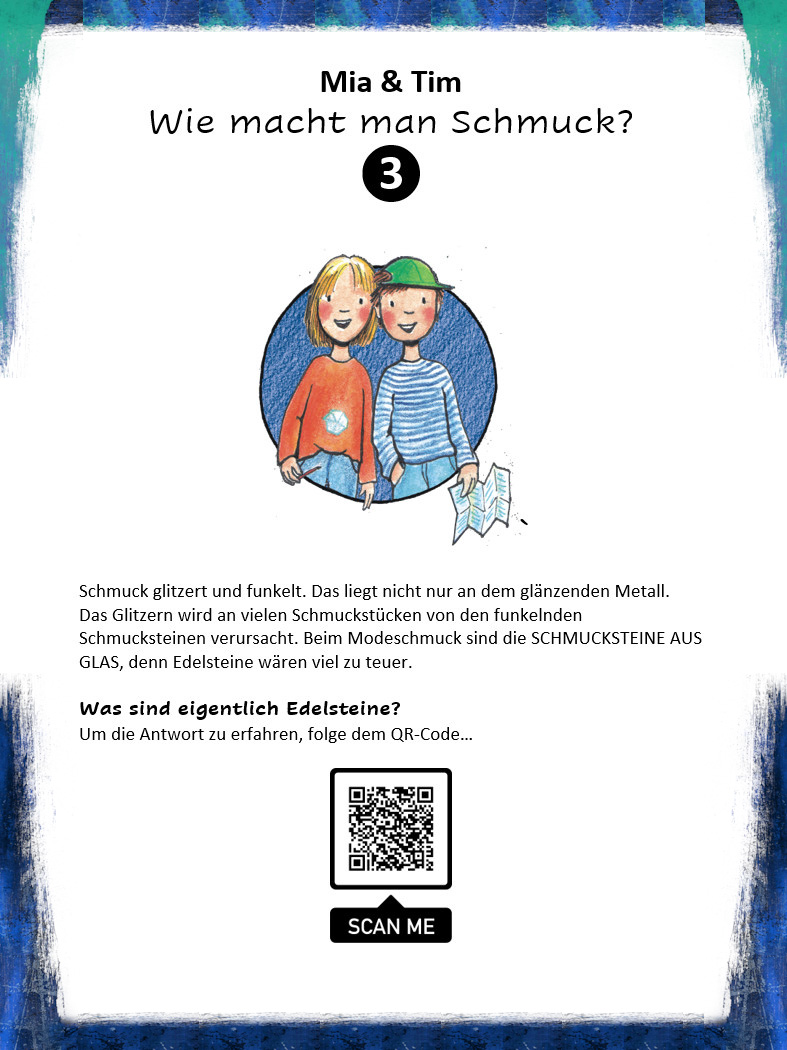 Mia & Tim
Wie macht man Schmuck?
3

Schmuck glitzert und funkelt. Das liegt nicht nur an dem glänzenden Metall. Das Glitzern wird an vielen Schmuckstücken von den funkelnden Schmucksteinen verursacht. Beim Modeschmuck sind die SCHMUCKSTEINE AUS GLAS, denn Edelsteine wären viel zu teuer.

Was sind eigentlich Edelsteine?
Um die Antwort zu erfahren, folge dem QR-Code…

SCAN ME